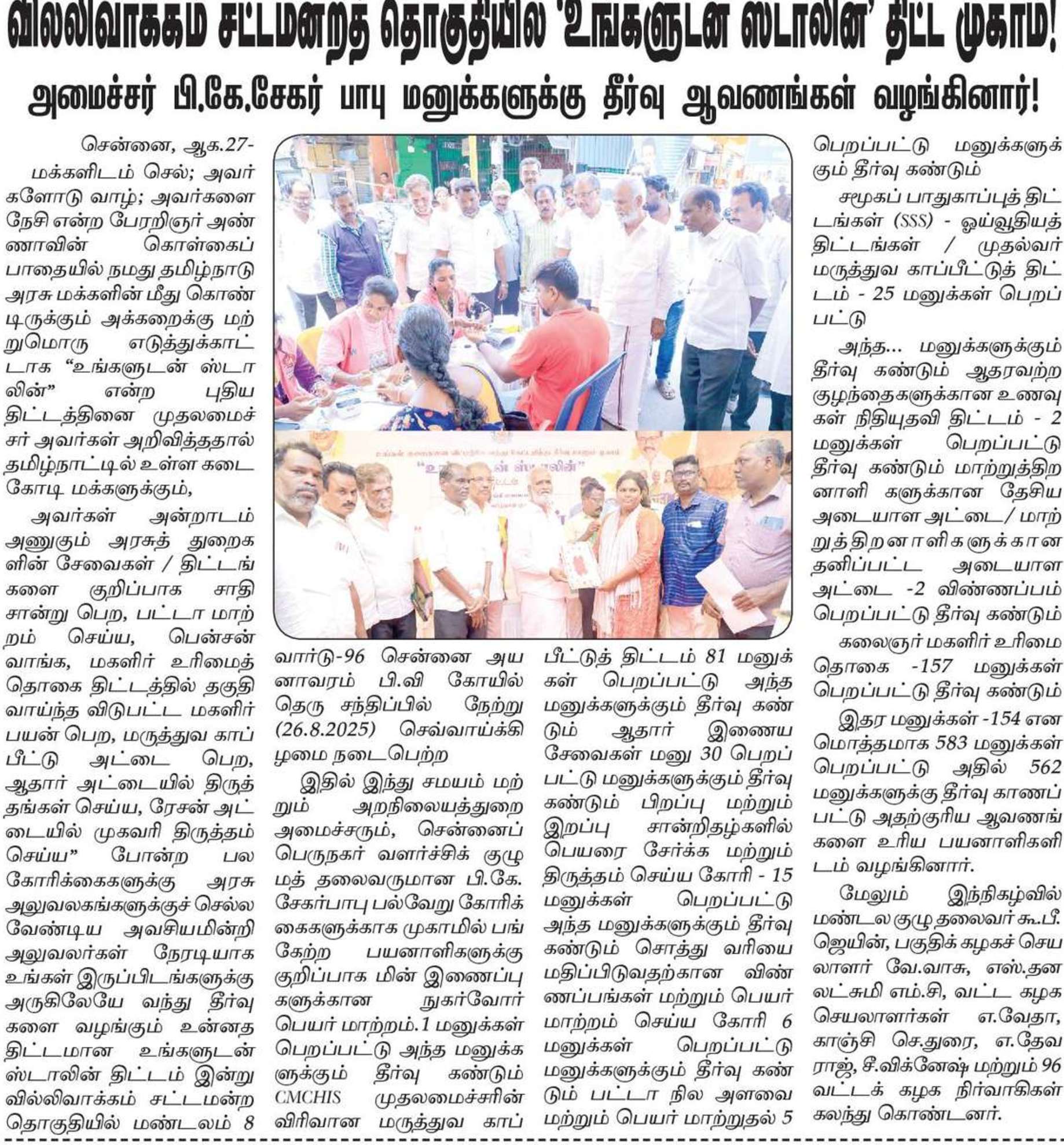 வில்லிவாக்கம் சட்டமன்றத் தொகுதியில் 'உங்களுடன் ஸ்டாலின்' திட்ட முகாம்!

அமைச்சர் பி.கே.சேகர் பாபு மனுக்களுக்கு தீர்வு ஆவணங்கள் வழங்கினார்!

சென்னை, ஆக.27-

மக்களிடம் செல்; அவர்களோடு வாழ்; அவர்களை நேசி என்ற பேரறிஞர் அண்ணாவின் கொள்கைப் பாதையில் நமது தமிழ்நாடு அரசு மக்களின் மீது கொண்டிருக்கும் அக்கறைக்கு மற்றுமொரு எடுத்துக்காட்டாக "உங்களுடன் ஸ்டாலின்" என்ற புதிய திட்டத்தினை முதலமைச்சர் அவர்கள் அறிவித்ததால் தமிழ்நாட்டில் உள்ள கடைகோடி மக்களுக்கும்,

அவர்கள் அன்றாடம் அணுகும் அரசுத் துறைகளின் சேவைகள் / திட்டங்களை குறிப்பாக சாதி சான்று பெற, பட்டா மாற்றம் செய்ய, பென்சன் வாங்க, மகளிர் உரிமைத் தொகை திட்டத்தில் தகுதி வாய்ந்த விடுபட்ட மகளிர் பயன் பெற, மருத்துவ காப்பீட்டு அட்டை பெற, ஆதார் அட்டையில் திருத்தங்கள் செய்ய, ரேசன் அட்டையில் முகவரி திருத்தம் செய்ய" போன்ற பல கோரிக்கைகளுக்கு அரசு அலுவலகங்களுக்குச் செல்ல வேண்டிய அவசியமின்றி அலுவலர்கள் நேரடியாக உங்கள் இருப்பிடங்களுக்கு அருகிலேயே வந்து தீர்வுகளை வழங்கும் உன்னத திட்டமான உங்களுடன் ஸ்டாலின் திட்டம் இன்று வில்லிவாக்கம் சட்டமன்ற தொகுதியில் மண்டலம் 8 வார்டு-96 சென்னை அயனாவரம் பி.வி கோயில் தெரு சந்திப்பில் நேற்று (26.8.2025) செவ்வாய்க்கிழமை நடைபெற்ற

இதில் இந்து சமயம் மற்றும் அறநிலையத்துறை அமைச்சரும், சென்னைப் பெருநகர் வளர்ச்சிக் குழுமத் தலைவருமான பி.கே. சேகர்பாபு பல்வேறு கோரிக்கைகளுக்காக முகாமில் பங்கேற்ற பயனாளிகளுக்கு குறிப்பாக மின் இணைப்புகளுக்கான நுகர்வோர் பெயர் மாற்றம்.1 மனுக்கள் பெறப்பட்டு அந்த மனுக்களுக்கும் தீர்வு கண்டும் CMCHIS முதலமைச்சரின் விரிவான மருத்துவ காப்பீட்டுத் திட்டம் 81 மனுக்கள் பெறப்பட்டு அந்த மனுக்களுக்கும் தீர்வு கண்டும் ஆதார் இணைய சேவைகள் மனு 30 பெறப்பட்டு மனுக்களுக்கும் தீர்வு கண்டும் பிறப்பு மற்றும் இறப்பு சான்றிதழ்களில் பெயரை சேர்க்க மற்றும் திருத்தம் செய்ய கோரி - 15 மனுக்கள் பெறப்பட்டு அந்த மனுக்களுக்கும் தீர்வு கண்டும் சொத்து வரியை மதிப்பிடுவதற்கான விண்ணப்பங்கள் மற்றும் பெயர் மாற்றம் செய்ய கோரி 6 மனுக்கள் பெறப்பட்டு மனுக்களுக்கும் தீர்வு கண்டும் பட்டா நில அளவை மற்றும் பெயர் மாற்றுதல் 5 பெறப்பட்டு மனுக்களுக்கும் தீர்வு கண்டும்

சமூகப் பாதுகாப்புத் திட்டங்கள் (SSS) - ஓய்வூதியத் திட்டங்கள் / முதல்வர் மருத்துவ காப்பீட்டுத் திட்டம் - 25 மனுக்கள் பெறப்பட்டு

அந்த... மனுக்களுக்கும் தீர்வு கண்டும் ஆதரவற்ற குழந்தைகளுக்கான உணவுகள் நிதியுதவி திட்டம் - 2 மனுக்கள் பெறப்பட்டு தீர்வு கண்டும் மாற்றுத்திறனாளி களுக்கான தேசிய அடையாள அட்டை/ மாற்றுத்திறனாளிகளுக்கான தனிப்பட்ட அடையாள அட்டை -2 விண்ணப்பம் பெறப்பட்டு தீர்வு கண்டும்

கலைஞர் மகளிர் உரிமை தொகை -157 மனுக்கள் பெறப்பட்டு தீர்வு கண்டும்

இதர மனுக்கள் -154 என மொத்தமாக 583 மனுக்கள் பெறப்பட்டு அதில் 562 மனுக்களுக்கு தீர்வு காணப்பட்டு அதற்குரிய ஆவணங்களை உரிய பயனாளிகளிடம் வழங்கினார்.

மேலும் இந்நிகழ்வில் மண்டல குழு தலைவர் கூ.பீ. ஜெயின், பகுதிக் கழகச் செயலாளர் வே.வாசு, எஸ்.தனலட்சுமி எம்.சி, வட்ட கழக செயலாளர்கள் எ.வேதா, காஞ்சி செ.துரை, எ.தேவராஜ், சீ.விக்னேஷ் மற்றும் 96 வட்டக் கழக நிர்வாகிகள் கலந்து கொண்டனர்.